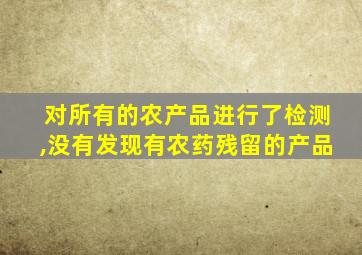 对所有的农产品进行了检测,没有发现有农药残留的产品